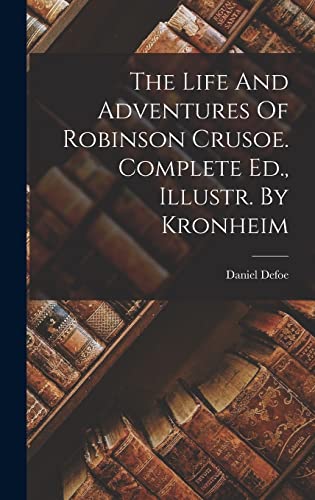 The Life And Adventures Of Robinson Crusoe. Complete Ed., Illustr. By Kronheim

Daniel Defoe